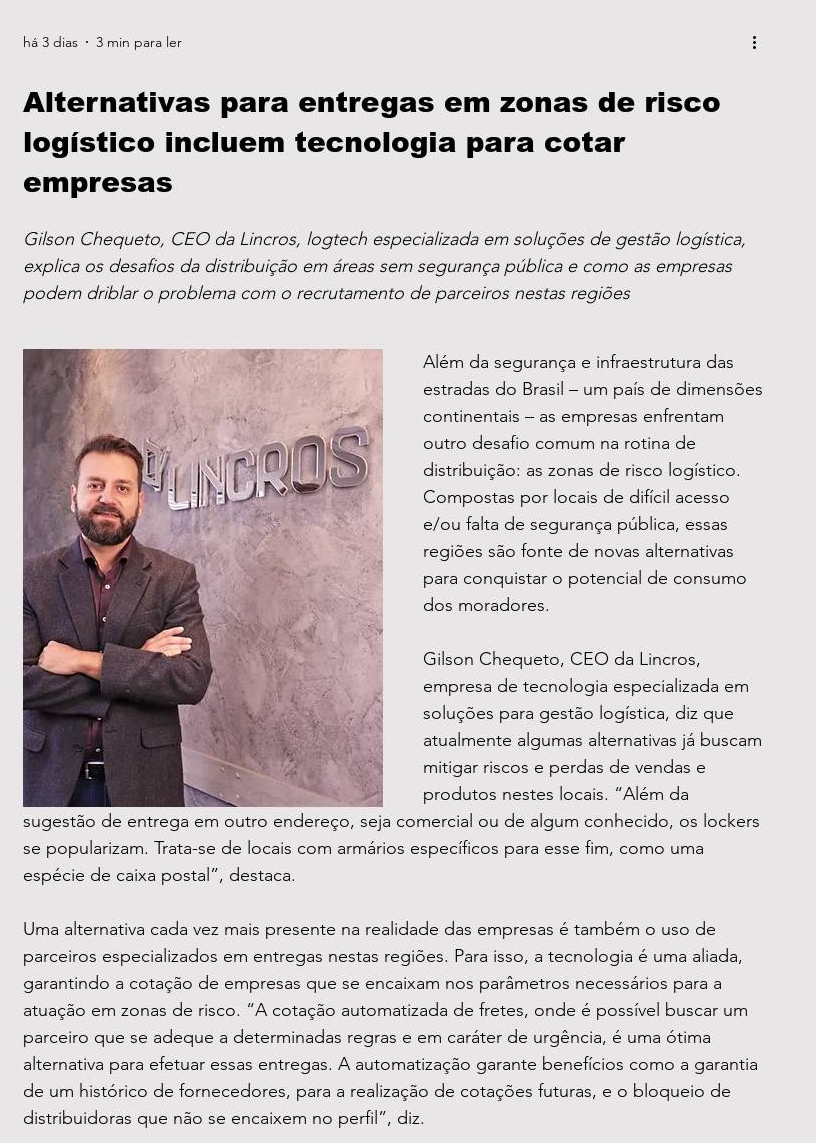 há 3 dias · 3 min para ler

Alternativas para entregas em zonas de risco logístico incluem tecnologia para cotar empresas

Gilson Chequeto, CEO da Lincros, logtech especializada em soluções de gestão logística, explica os desafios da distribuição em áreas sem segurança pública e como as empresas podem driblar o problema com o recrutamento de parceiros nestas regiões

LINCROS

Além da segurança e infraestrutura das estradas do Brasil – um país de dimensões continentais – as empresas enfrentam outro desafio comum na rotina de distribuição: as zonas de risco logístico. Compostas por locais de difícil acesso e/ou falta de segurança pública, essas regiões são fonte de novas alternativas para conquistar o potencial de consumo dos moradores.

Gilson Chequeto, CEO da Lincros, empresa de tecnologia especializada em soluções para gestão logística, diz que atualmente algumas alternativas já buscam mitigar riscos e perdas de vendas e produtos nestes locais. “Além da sugestão de entrega em outro endereço, seja comercial ou de algum conhecido, os lockers se popularizam. Trata-se de locais com armários específicos para esse fim, como uma espécie de caixa postal”, destaca.

Uma alternativa cada vez mais presente na realidade das empresas é também o uso de parceiros especializados em entregas nestas regiões. Para isso, a tecnologia é uma aliada, garantindo a cotação de empresas que se encaixam nos parâmetros necessários para a atuação em zonas de risco. “A cotação automatizada de fretes, onde é possível buscar um parceiro que se adeque a determinadas regras e em caráter de urgência, é uma ótima alternativa para efetuar essas entregas. A automatização garante benefícios como a garantia de um histórico de fornecedores, para a realização de cotações futuras, e o bloqueio de distribuidoras que não se encaixem no perfil”, diz.